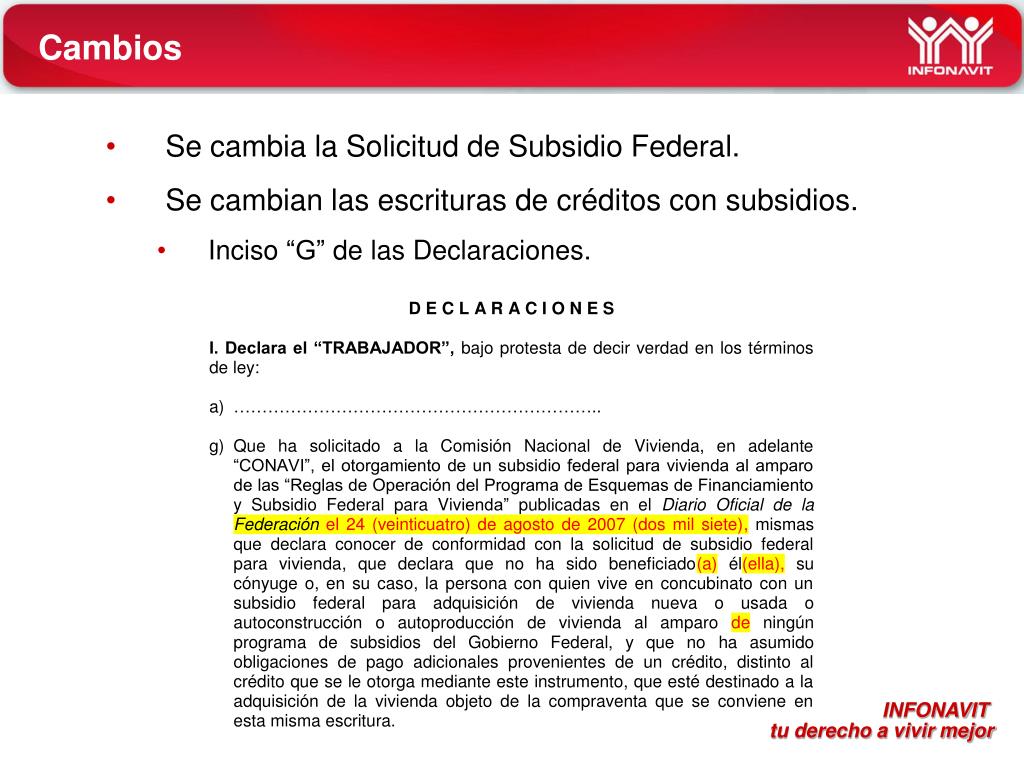 Cambios

INFONAVIT

• Se cambia la Solicitud de Subsidio Federal.

• Se cambian las escrituras de créditos con subsidios.

• Inciso “G” de las Declaraciones.

D E C L A R A C I O N E S

I. Declara el “TRABAJADOR”, bajo protesta de decir verdad en los términos de ley:

a) ………………………………………………………..

g) Que ha solicitado a la Comisión Nacional de Vivienda, en adelante “CONAVI”, el otorgamiento de un subsidio federal para vivienda al amparo de las “Reglas de Operación del Programa de Esquemas de Financiamiento y Subsidio Federal para Vivienda” publicadas en el Diario Oficial de la Federación el 24 (veinticuatro) de agosto de 2007 (dos mil siete), mismas que declara conocer de conformidad con la solicitud de subsidio federal para vivienda, que declara que no ha sido beneficiado(a) él(ella), su cónyuge o, en su caso, la persona con quien vive en concubinato con un subsidio federal para adquisición de vivienda nueva o usada o autoconstrucción o autoproducción de vivienda al amparo de ningún programa de subsidios del Gobierno Federal, y que no ha asumido obligaciones de pago adicionales provenientes de un crédito, distinto al crédito que se le otorga mediante este instrumento, que esté destinado a la adquisición de la vivienda objeto de la compraventa que se conviene en esta misma escritura.

INFONAVIT
tu derecho a vivir mejor